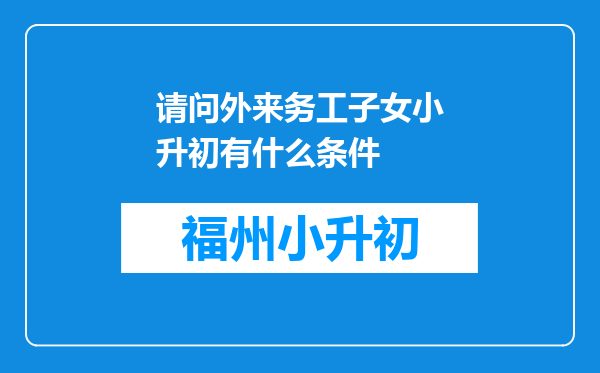 请问外来务工子女小升初有什么条件

福州小升初